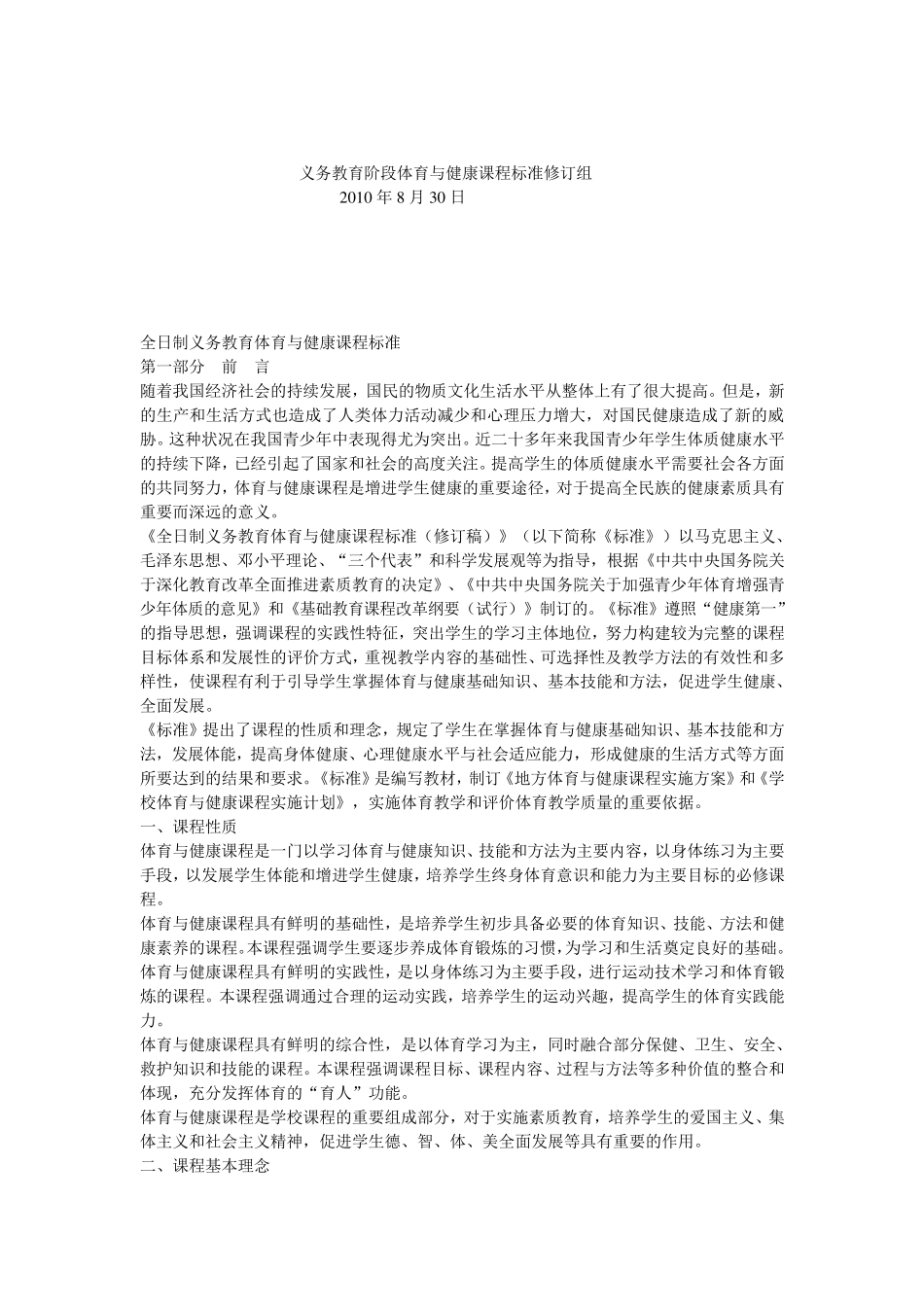 义务教育阶段体育与健康课程标准修订组
2010 年 8 月 30 日

全日制义务教育体育与健康课程标准
第一部分　前　言
随着我国经济社会的持续发展，国民的物质文化生活水平从整体上有了很大提高。但是，新的生产和生活方式也造成了人类体力活动减少和心理压力增大，对国民健康造成了新的威胁。这种状况在我国青少年中表现得尤为突出。近二十多年来我国青少年学生体质健康水平的持续下降，已经引起了国家和社会的高度关注。提高学生的体质健康水平需要社会各方面的共同努力，体育与健康课程是增进学生健康的重要途径，对于提高全民族的健康素质具有重要而深远的意义。
《全日制义务教育体育与健康课程标准（修订稿）》（以下简称《标准》）以马克思主义、毛泽东思想、邓小平理论、“三个代表”和科学发展观等为指导，根据《中共中央国务院关于深化教育改革全面推进素质教育的决定》、《中共中央国务院关于加强青少年体育增强青少年体质的意见》和《基础教育课程改革纲要（试行）》制订的。《标准》遵照“健康第一”的指导思想，强调课程的实践性特征，突出学生的学习主体地位，努力构建较为完整的课程目标体系和发展性的评价方式，重视教学内容的基础性、可选择性及教学方法的有效性和多样性，使课程有利于引导学生掌握体育与健康基础知识、基本技能和方法，促进学生健康、全面发展。
《标准》提出了课程的性质和理念，规定了学生在掌握体育与健康基础知识、基本技能和方法，发展体能，提高身体健康、心理健康水平与社会适应能力，形成健康的生活方式等方面所要达到的结果和要求。《标准》是编写教材，制订《地方体育与健康课程实施方案》和《学校体育与健康课程实施计划》，实施体育教学和评价体育教学质量的重要依据。
一、课程性质
体育与健康课程是一门以学习体育与健康知识、技能和方法为主要内容，以身体练习为主要手段，以发展学生体能和增进学生健康，培养学生终身体育意识和能力为主要目标的必修课程。
体育与健康课程具有鲜明的基础性，是培养学生初步具备必要的体育知识、技能、方法和健康素养的课程。本课程强调学生要逐步养成体育锻炼的习惯，为学习和生活奠定良好的基础。
体育与健康课程具有鲜明的实践性，是以身体练习为主要手段，进行运动技术学习和体育锻炼的课程。本课程强调通过合理的运动实践，培养学生的运动兴趣，提高学生的体育实践能力。
体育与健康课程具有鲜明的综合性，是以体育学习为主，同时融合部分保健、卫生、安全、救护知识和技能的课程。本课程强调课程目标、课程内容、过程与方法等多种价值的整合和体现，充分发挥体育的“育人”功能。
体育与健康课程是学校课程的重要组成部分，对于实施素质教育，培养学生的爱国主义、集体主义和社会主义精神，促进学生德、智、体、美全面发展等具有重要的作用。
二、课程基本理念